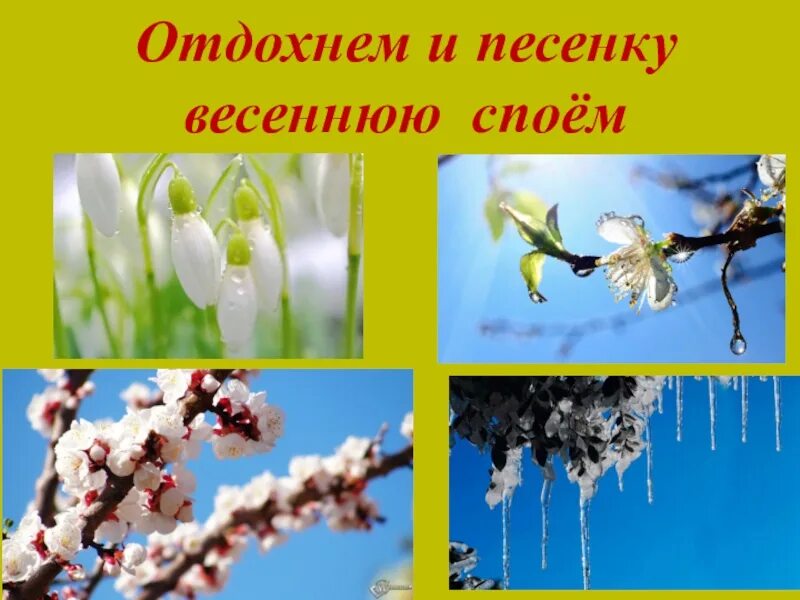 Отдохнем и песенку весеннюю споём